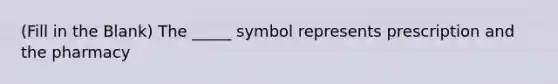 (Fill in the Blank) The _____ symbol represents prescription and the pharmacy